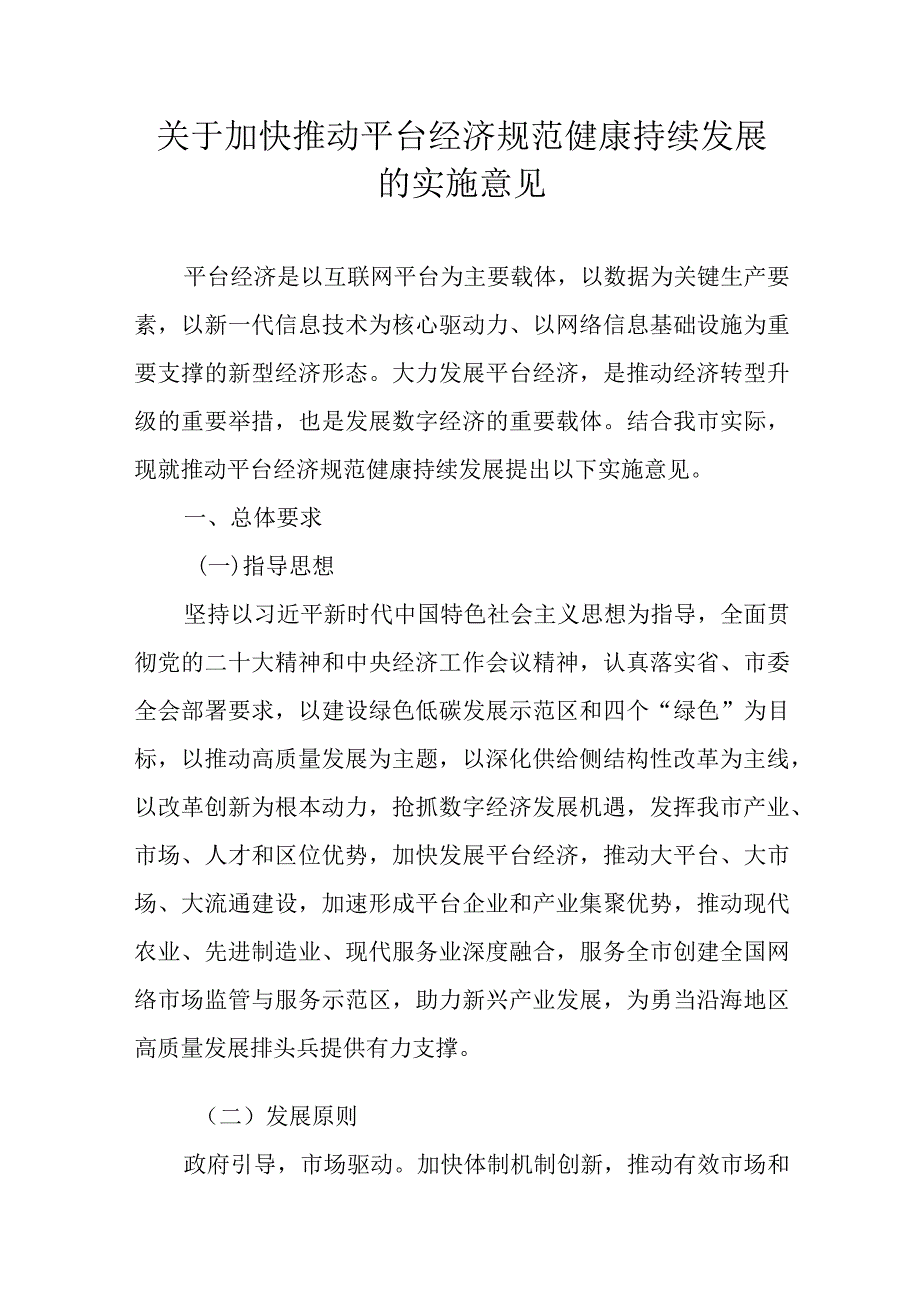 关于加快推动平台经济规范健康持续发展的实施意见

平台经济是以互联网平台为主要载体，以数据为关键生产要素，以新一代信息技术为核心驱动力、以网络信息基础设施为重要支撑的新型经济形态。大力发展平台经济，是推动经济转型升级的重要举措，也是发展数字经济的重要载体。结合我市实际，现就推动平台经济规范健康持续发展提出以下实施意见。

一、总体要求

(一)指导思想

坚持以习近平新时代中国特色社会主义思想为指导，全面贯彻党的二十大精神和中央经济工作会议精神，认真落实省、市委全会部署要求，以建设绿色低碳发展示范区和四个“绿色”为目标，以推动高质量发展为主题，以深化供给侧结构性改革为主线，以改革创新为根本动力，抢抓数字经济发展机遇，发挥我市产业、市场、人才和区位优势，加快发展平台经济，推动大平台、大市场、大流通建设，加速形成平台企业和产业集聚优势，推动现代农业、先进制造业、现代服务业深度融合，服务全市创建全国网络市场监管与服务示范区，助力新兴产业发展，为勇当沿海地区高质量发展排头兵提供有力支撑。

（二）发展原则

政府引导，市场驱动。加快体制机制创新，推动有效市场和